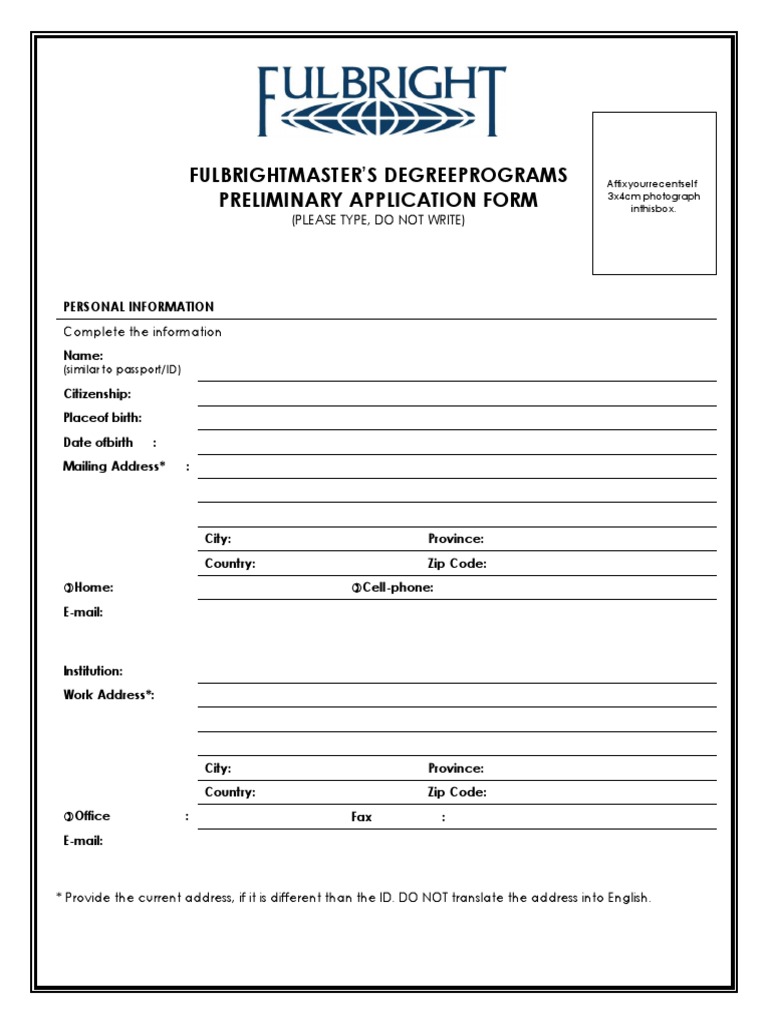 FULBRIGHT

FULBRIGHTMASTER'S DEGREEPROGRAMS
PRELIMINARY APPLICATION FORM
(PLEASE TYPE, DO NOT WRITE)

Affixyourrecentself 3x4cm photograph inthisbox.

PERSONAL INFORMATION

Complete the information

Name:
(similar to passport/ID)

Citizenship:

Placeof birth:

Date ofbirth :

Mailing Address* :

City: Province:

Country: Zip Code:

✆Home: ✆Cell-phone:

E-mail:

Institution:

Work Address*:

City: Province:

Country: Zip Code:

✆Office : Fax :

E-mail:

* Provide the current address, if it is different than the ID. DO NOT translate the address into English.